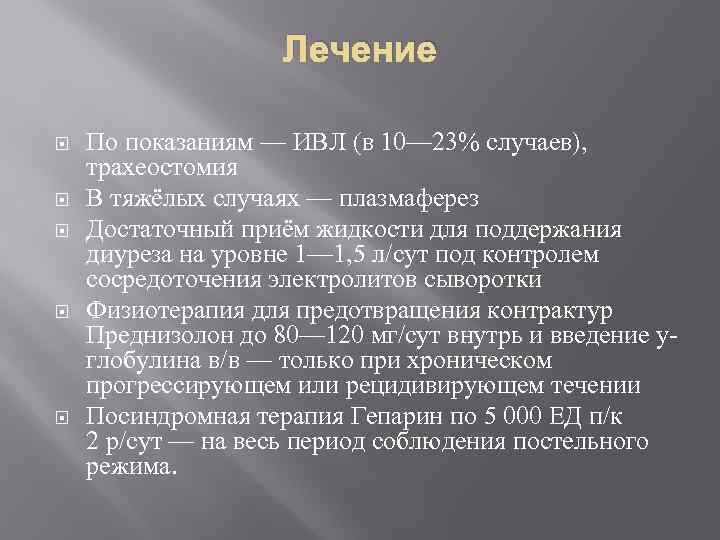 Лечение

По показаниям — ИВЛ (в 10—23% случаев), трахеостомия

В тяжёлых случаях — плазмаферез

Достаточный приём жидкости для поддержания диуреза на уровне 1—1,5 л/сут под контролем сосредоточения электролитов сыворотки

Физиотерапия для предотвращения контрактур Преднизолон до 80—120 мг/сут внутрь и введение у-глобулина в/в — только при хроническом прогрессирующем или рецидивирующем течении

Посиндромная терапия Гепарин по 5 000 ЕД п/к 2 р/сут — на весь период соблюдения постельного режима.